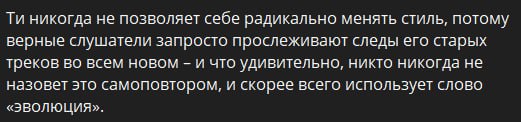 Ти никогда не позволяет себе радикально менять стиль, потому верные слушатели запросто прослеживают следы его старых треков во всем новом – и что удивительно, никто никогда не назовет это самоповтором, и скорее всего использует слово «эволюция».